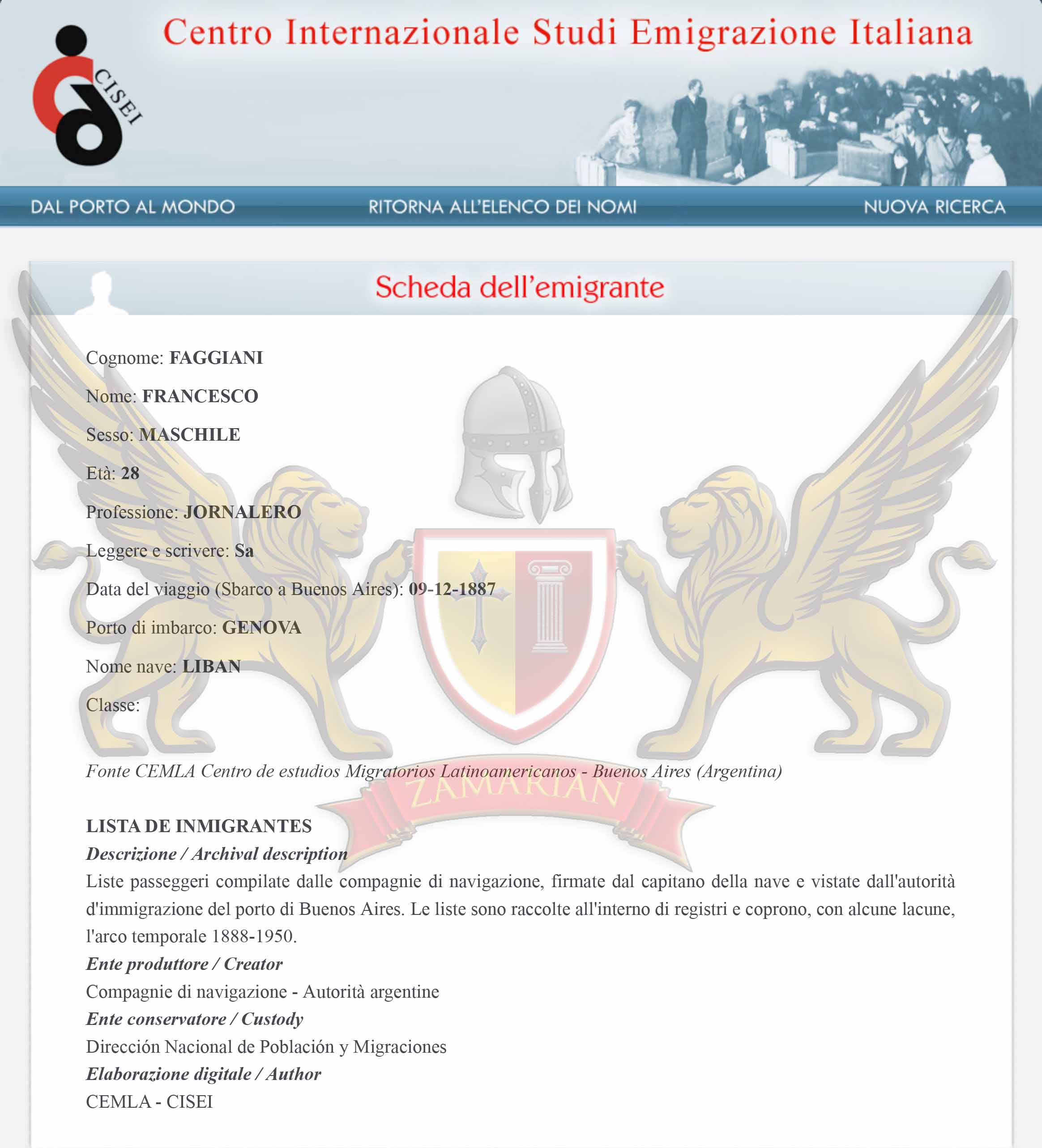 CISEI

Centro Internazionale Studi Emigrazione Italiana

DAL PORTO AL MONDO

RITORNA ALL'ELENCO DEI NOMI

NUOVA RICERCA

Scheda dell'emigrante

Cognome: FAGGIANI

Nome: FRANCESCO

Sesso: MASCHILE

Età: 28

Professione: JORNALERO

Leggere e scrivere: Sa

Data del viaggio (Sbarco a Buenos Aires): 09-12-1887

Porto di imbarco: GENOVA

Nome nave: LIBAN

Classe:

Fonte CEMLA Centro de estudios Migratorios Latinoamericanos - Buenos Aires (Argentina)

ZAMARIAN

LISTA DE INMIGRANTES
Descrizione / Archival description
Liste passeggeri compilate dalle compagnie di navigazione, firmate dal capitano della nave e vistate dall'autorità d'immigrazione del porto di Buenos Aires. Le liste sono raccolte all'interno di registri e coprono, con alcune lacune, l'arco temporale 1888-1950.
Ente produttore / Creator
Compagnie di navigazione - Autorità argentine
Ente conservatore / Custody
Dirección Nacional de Población y Migraciones
Elaborazione digitale / Author
CEMLA - CISEI